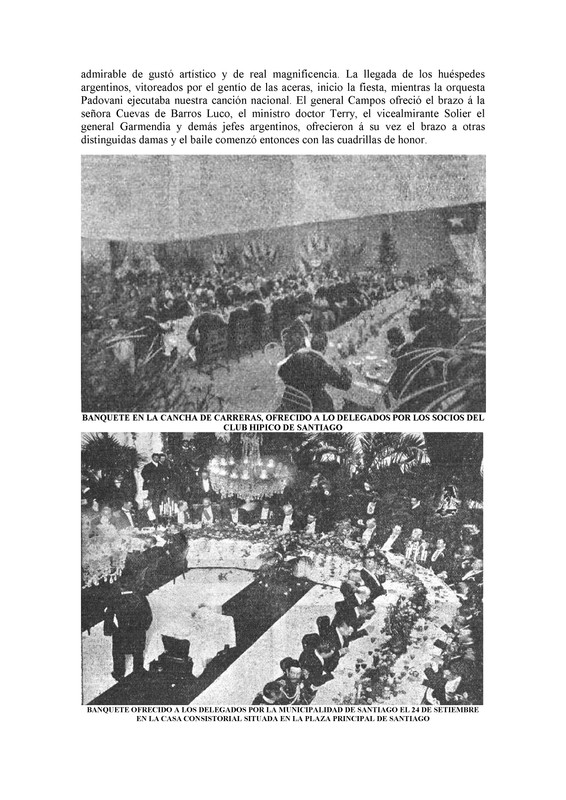 admirable de gustó artístico y de real magnificencia. La llegada de los huéspedes argentinos, vitoreados por el gentío de las aceras, inicio la fiesta, mientras la orquesta Padovani ejecutaba nuestra canción nacional. El general Campos ofreció el brazo á la señora Cuevas de Barros Luco, el ministro doctor Terry, el vicealmirante Solier el general Garmendia y demás jefes argentinos, ofrecieron á su vez el brazo a otras distinguidas damas y el baile comenzó entonces con las cuadrillas de honor.

BANQUETE EN LA CANCHA DE CARRERAS, OFRECIDO A LO DELEGADOS POR LOS SOCIOS DEL CLUB HIPICO DE SANTIAGO

BANQUETE OFRECIDO A LOS DELEGADOS POR LA MUNICIPALIDAD DE SANTIAGO EL 24 DE SETIEMBRE EN LA CASA CONSISTORIAL SITUADA EN LA PLAZA PRINCIPAL DE SANTIAGO